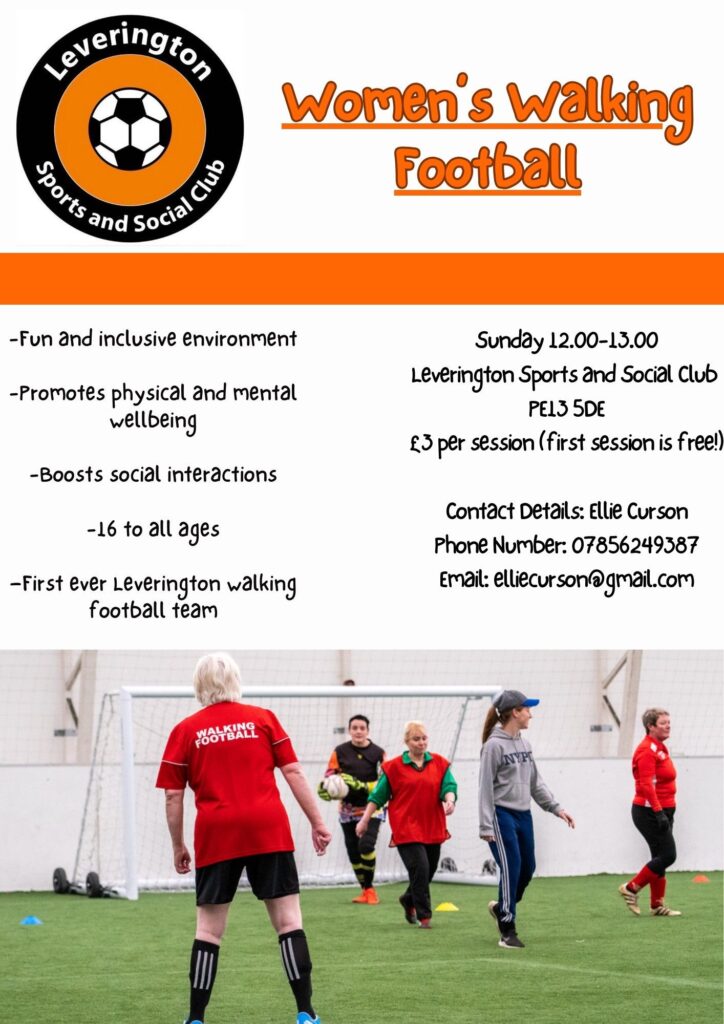 Leverington
Sports and Social Club

Women's Walking Football

-Fun and inclusive environment

-Promotes physical and mental wellbeing

-Boosts social interactions

-16 to all ages

-First ever Leverington walking football team

Sunday 12.00-13.00
Leverington Sports and Social Club
PE13 5DE
£3 per session (first session is free!)

Contact Details: Ellie Curson
Phone Number: 07856249387
Email: elliecurson@gmail.com

WALKING FOOTBALL